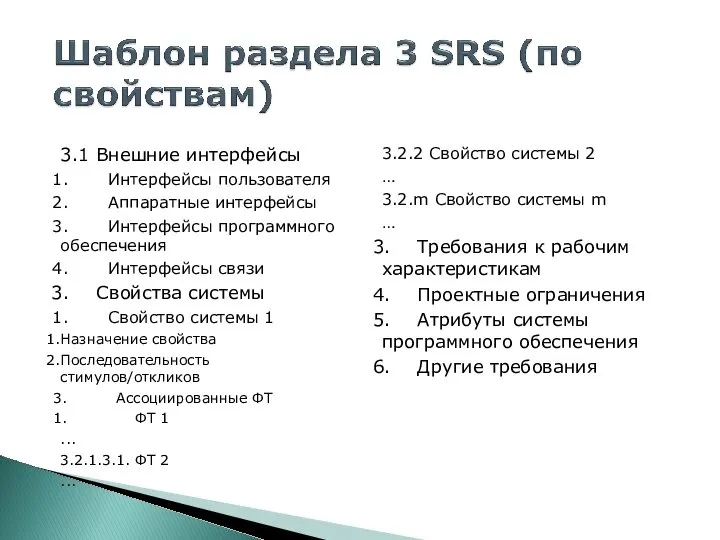 Шаблон раздела 3 SRS (по свойствам)

3.1 Внешние интерфейсы
1. Интерфейсы пользователя
2. Аппаратные интерфейсы
3. Интерфейсы программного обеспечения
4. Интерфейсы связи
3. Свойства системы
1. Свойство системы 1
1.Назначение свойства
2.Последовательность стимулов/откликов
3. Ассоциированные ФТ
1. ФТ 1
...
3.2.1.3.1. ФТ 2
...

3.2.2 Свойство системы 2
...
3.2.m Свойство системы m
...
3. Требования к рабочим характеристикам
4. Проектные ограничения
5. Атрибуты системы программного обеспечения
6. Другие требования